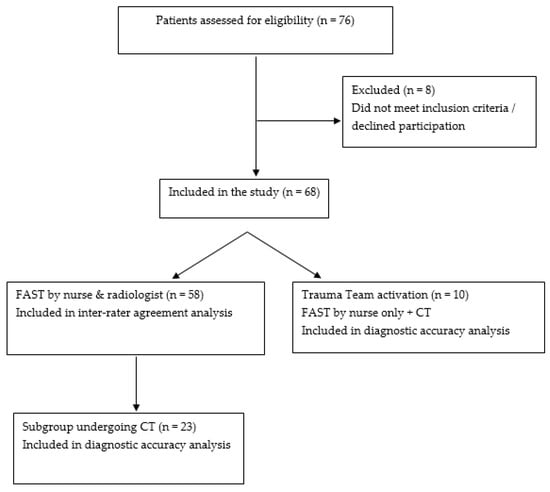 Patients assessed for eligibility (n = 76)

Excluded (n = 8)
Did not meet inclusion criteria / declined participation

Included in the study (n = 68)

FAST by nurse & radiologist (n = 58)
Included in inter-rater agreement analysis

Trauma Team activation (n = 10)
FAST by nurse only + CT
Included in diagnostic accuracy analysis

Subgroup undergoing CT (n = 23)
Included in diagnostic accuracy analysis